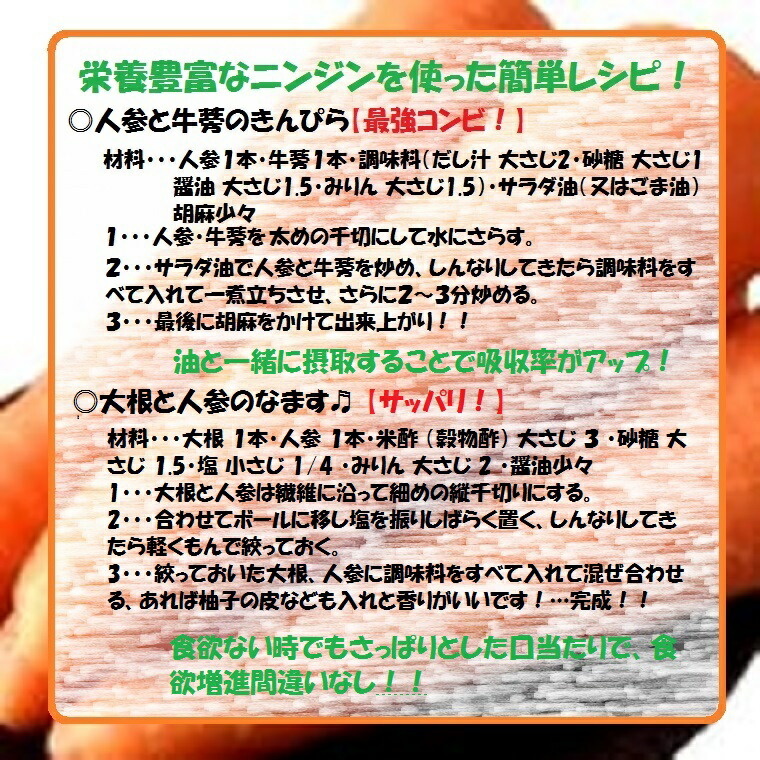 栄養豊富なニンジンを使った簡単レシピ！

◎人参と牛蒡のきんぴら【最強コンビ！】

材料・・・人参1本・牛蒡1本・調味料(だし汁 大さじ2・砂糖 大さじ1 醤油 大さじ1.5・みりん 大さじ1.5)・サラダ油(又はごま油) 胡麻少々

1・・・人参・牛蒡を太めの千切にして水にさらす。

2・・・サラダ油で人参と牛蒡を炒め、しんなりしてきたら調味料をすべて入れて一煮立ちさせ、さらに2～3分炒める。

3・・・最後に胡麻をかけて出来上がり！！

油と一緒に摂取することで吸収率がアップ！

◎大根と人参のなます♫【サッパリ！】

材料・・・大根 1本・人参 1本・米酢（穀物酢）大さじ 3 ・砂糖 大さじ 1.5・塩 小さじ 1/4 ・みりん 大さじ 2 ・醤油少々

1・・・大根と人参は繊維に沿って細めの縦千切りにする。

2・・・合わせてボールに移し塩を振りしばらく置く、しんなりしてきたら軽くもんで絞っておく。

3・・・絞っておいた大根、人参に調味料をすべて入れて混ぜ合わせる、あれば柚子の皮なども入れと香りがいいです！…完成！！

食欲ない時でもさっぱりとした口当たりで、食欲増進間違いなし！！